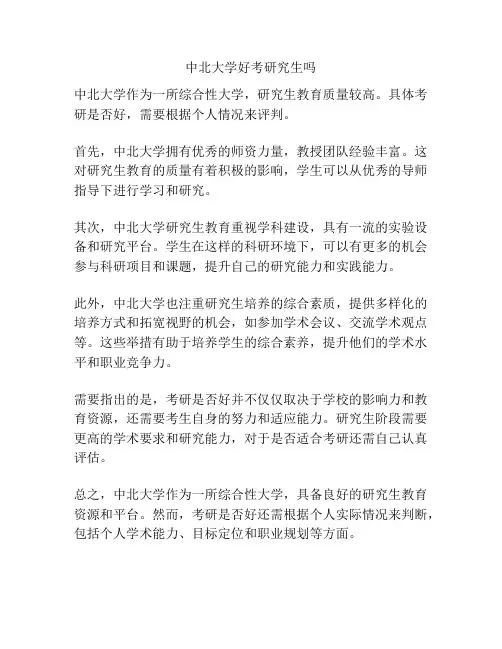 中北大学好考研究生吗

中北大学作为一所综合性大学，研究生教育质量较高。具体考研是否好，需要根据个人情况来评判。

首先，中北大学拥有优秀的师资力量，教授团队经验丰富。这对研究生教育的质量有着积极的影响，学生可以从优秀的导师指导下进行学习和研究。

其次，中北大学研究生教育重视学科建设，具有一流的实验设备和研究平台。学生在这样的科研环境下，可以有更多的机会参与科研项目和课题，提升自己的研究能力和实践能力。

此外，中北大学也注重研究生培养的综合素质，提供多样化的培养方式和拓宽视野的机会，如参加学术会议、交流学术观点等。这些举措有助于培养学生的综合素养，提升他们的学术水平和职业竞争力。

需要指出的是，考研是否好并不仅仅取决于学校的影响力和教育资源，还需要考生自身的努力和适应能力。研究生阶段需要更高的学术要求和研究能力，对于是否适合考研还需自己认真评估。

总之，中北大学作为一所综合性大学，具备良好的研究生教育资源和平台。然而，考研是否好还需根据个人实际情况来判断，包括个人学术能力、目标定位和职业规划等方面。